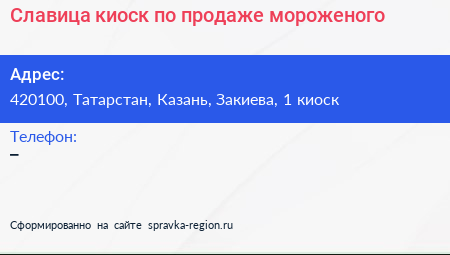 Славица киоск по продаже мороженого

Адрес:
420100, Татарстан, Казань, Закиева, 1 киоск

Телефон:
–

Сформированно на сайте spravka-region.ru